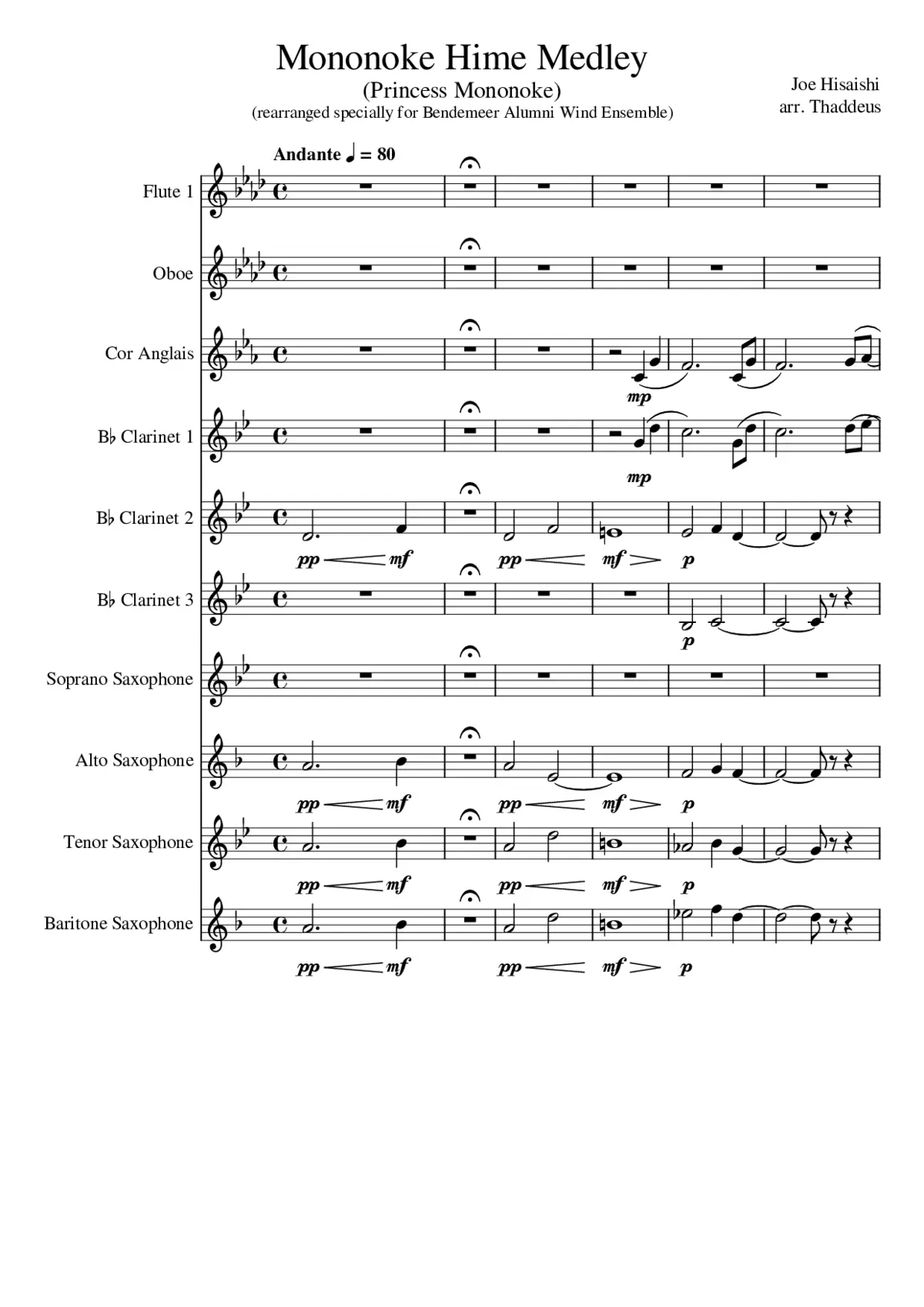 Mononoke Hime Medley
(Princess Mononoke)
(rearranged specially for Bendemeer Alumni Wind Ensemble)

Joe Hisaishi
arr. Thaddeus

Andante ♩ = 80

Flute 1

Oboe

Cor Anglais

mp

B♭ Clarinet 1

mp

B♭ Clarinet 2

pp mf pp mf p

B♭ Clarinet 3

p

Soprano Saxophone

Alto Saxophone

pp mf pp mf p

Tenor Saxophone

pp mf pp mf p

Baritone Saxophone

pp mf pp mf p